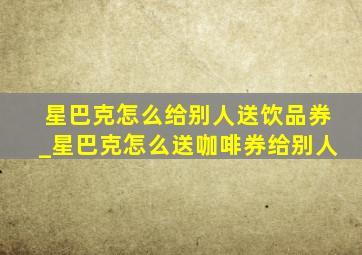 星巴克怎么给别人送饮品券_星巴克怎么送咖啡券给别人